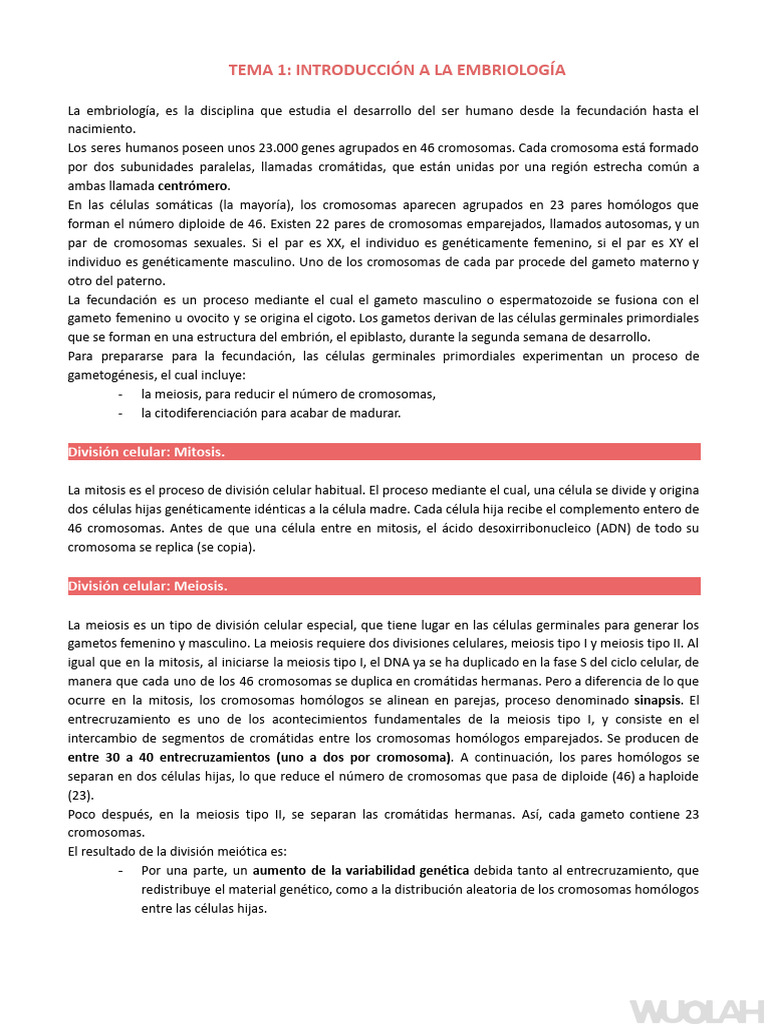 TEMA 1: INTRODUCCIÓN A LA EMBRIOLOGÍA

La embriología, es la disciplina que estudia el desarrollo del ser humano desde la fecundación hasta el nacimiento.
Los seres humanos poseen unos 23.000 genes agrupados en 46 cromosomas. Cada cromosoma está formado por dos subunidades paralelas, llamadas cromátidas, que están unidas por una región estrecha común a ambas llamada centrómero.
En las células somáticas (la mayoría), los cromosomas aparecen agrupados en 23 pares homólogos que forman el número diploide de 46. Existen 22 pares de cromosomas emparejados, llamados autosomas, y un par de cromosomas sexuales. Si el par es XX, el individuo es genéticamente femenino, si el par es XY el individuo es genéticamente masculino. Uno de los cromosomas de cada par procede del gameto materno y otro del paterno.
La fecundación es un proceso mediante el cual el gameto masculino o espermatozoide se fusiona con el gameto femenino u ovocito y se origina el cigoto. Los gametos derivan de las células germinales primordiales que se forman en una estructura del embrión, el epiblasto, durante la segunda semana de desarrollo.
Para prepararse para la fecundación, las células germinales primordiales experimentan un proceso de gametogénesis, el cual incluye:
- la meiosis, para reducir el número de cromosomas,
- la citodiferenciación para acabar de madurar.

División celular: Mitosis.

La mitosis es el proceso de división celular habitual. El proceso mediante el cual, una célula se divide y origina dos células hijas genéticamente idénticas a la célula madre. Cada célula hija recibe el complemento entero de 46 cromosomas. Antes de que una célula entre en mitosis, el ácido desoxirribonucleico (ADN) de todo su cromosoma se replica (se copia).

División celular: Meiosis.

La meiosis es un tipo de división celular especial, que tiene lugar en las células germinales para generar los gametos femenino y masculino. La meiosis requiere dos divisiones celulares, meiosis tipo I y meiosis tipo II. Al igual que en la mitosis, al iniciarse la meiosis tipo I, el DNA ya se ha duplicado en la fase S del ciclo celular, de manera que cada uno de los 46 cromosomas se duplica en cromátidas hermanas. Pero a diferencia de lo que ocurre en la mitosis, los cromosomas homólogos se alinean en parejas, proceso denominado sinapsis. El entrecruzamiento es uno de los acontecimientos fundamentales de la meiosis tipo I, y consiste en el intercambio de segmentos de cromátidas entre los cromosomas homólogos emparejados. Se producen de entre 30 a 40 entrecruzamientos (uno a dos por cromosoma). A continuación, los pares homólogos se separan en dos células hijas, lo que reduce el número de cromosomas que pasa de diploide (46) a haploide (23).
Poco después, en la meiosis tipo II, se separan las cromátidas hermanas. Así, cada gameto contiene 23 cromosomas.
El resultado de la división meiótica es:
- Por una parte, un aumento de la variabilidad genética debida tanto al entrecruzamiento, que redistribuye el material genético, como a la distribución aleatoria de los cromosomas homólogos entre las células hijas.

WUOLAH